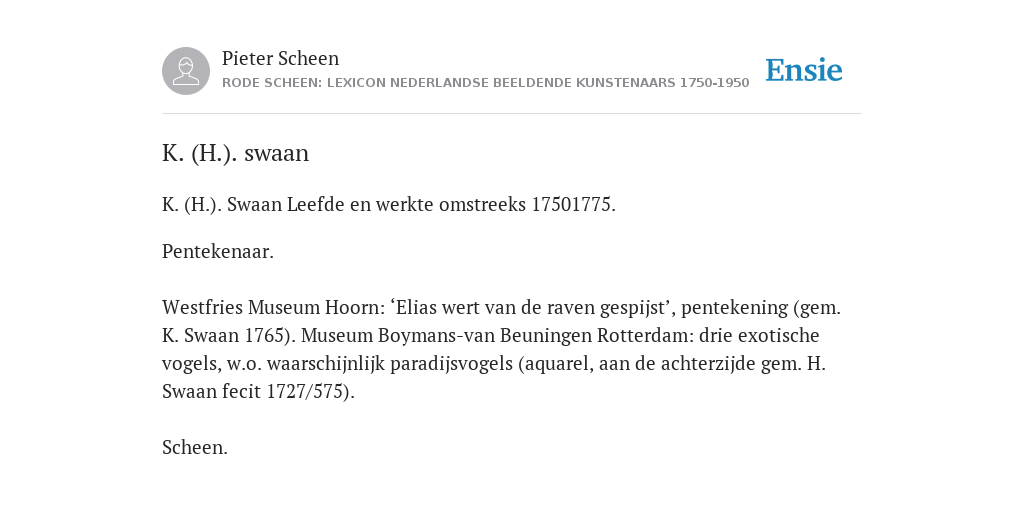 Pieter Scheen
RODE SCHEEN: LEXICON NEDERLANDSE BEELDENDE KUNSTENAARS 1750-1950

Ensie

K. (H.). swaan

K. (H.). Swaan Leefde en werkte omstreeks 17501775.

Pentekenaar.

Westfries Museum Hoorn: ‘Elias wert van de raven gespijst’, pentekening (gem. K. Swaan 1765). Museum Boymans-van Beuningen Rotterdam: drie exotische vogels, w.o. waarschijnlijk paradijsvogels (aquarel, aan de achterzijde gem. H. Swaan fecit 1727/575).

Scheen.